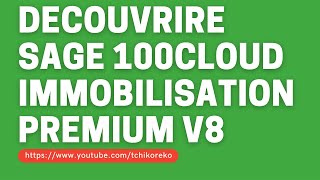 DECOUVRIRE
SAGE 100CLOUD
IMMOBILISATION
PREMIUM V8

https://www.youtube.com/tchikoreko